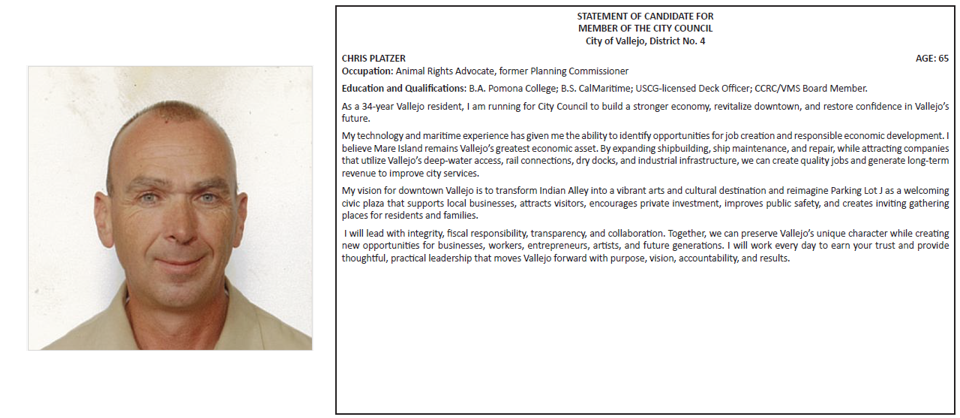 STATEMENT OF CANDIDATE FOR
MEMBER OF THE CITY COUNCIL
City of Vallejo, District No. 4

CHRIS PLATZER AGE: 65
Occupation: Animal Rights Advocate, former Planning Commissioner

Education and Qualifications: B.A. Pomona College; B.S. CalMaritime; USCG-licensed Deck Officer; CCRC/VMS Board Member.

As a 34-year Vallejo resident, I am running for City Council to build a stronger economy, revitalize downtown, and restore confidence in Vallejo's future.

My technology and maritime experience has given me the ability to identify opportunities for job creation and responsible economic development. I believe Mare Island remains Vallejo's greatest economic asset. By expanding shipbuilding, ship maintenance, and repair, while attracting companies that utilize Vallejo's deep-water access, rail connections, dry docks, and industrial infrastructure, we can create quality jobs and generate long-term revenue to improve city services.

My vision for downtown Vallejo is to transform Indian Alley into a vibrant arts and cultural destination and reimagine Parking Lot J as a welcoming civic plaza that supports local businesses, attracts visitors, encourages private investment, improves public safety, and creates inviting gathering places for residents and families.

I will lead with integrity, fiscal responsibility, transparency, and collaboration. Together, we can preserve Vallejo's unique character while creating new opportunities for businesses, workers, entrepreneurs, artists, and future generations. I will work every day to earn your trust and provide thoughtful, practical leadership that moves Vallejo forward with purpose, vision, accountability, and results.